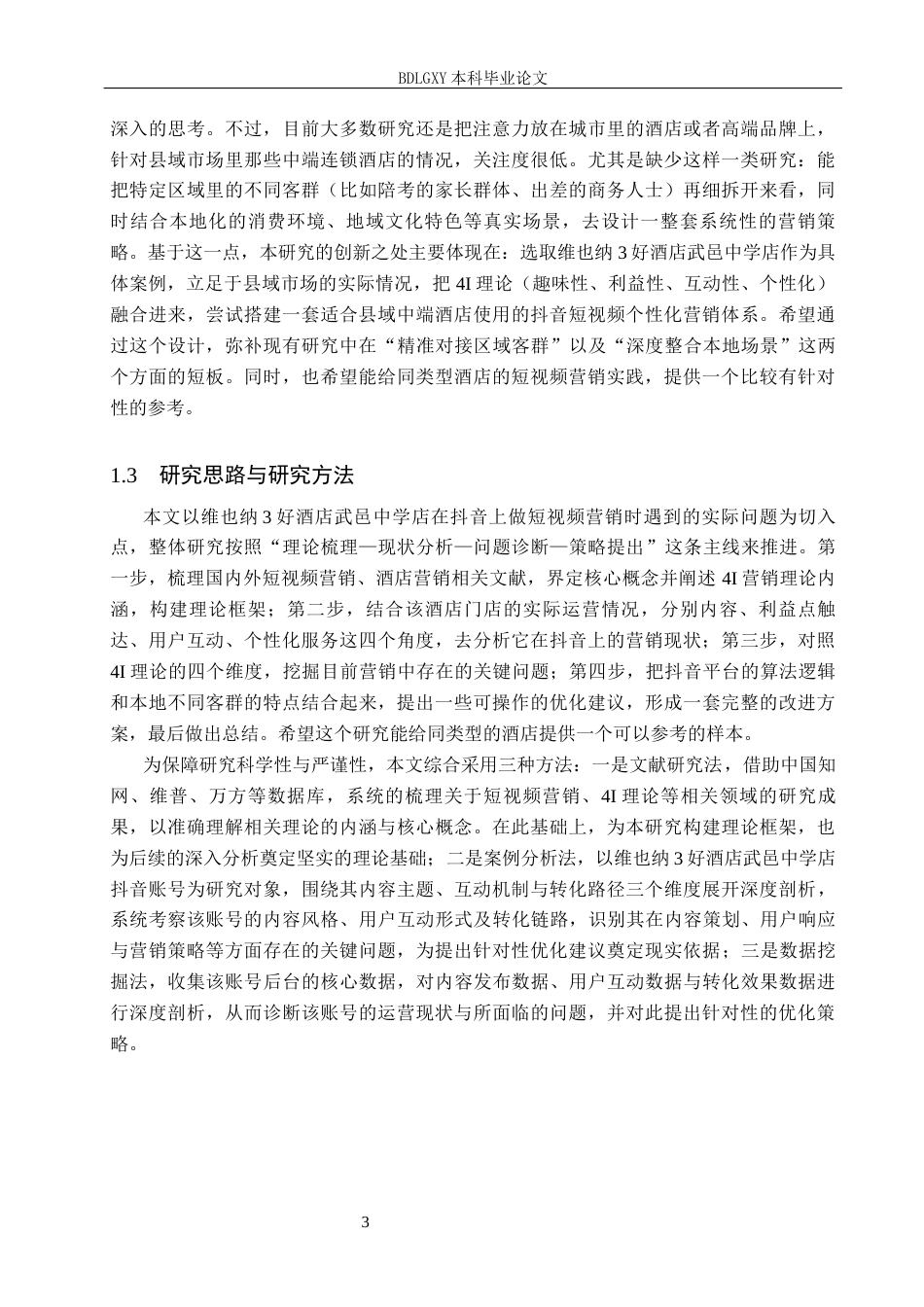 BDLGXY 本科毕业论文

深入的思考。不过，目前大多数研究还是把注意力放在城市里的酒店或者高端品牌上，针对县域市场里那些中端连锁酒店的情况，关注度很低。尤其是缺少这样一类研究：能把特定区域里的不同客群（比如陪考的家长群体、出差的商务人士）再细拆开来看，同时结合本地化的消费环境、地域文化特色等真实场景，去设计一整套系统性的营销策略。基于这一点，本研究的创新之处主要体现在：选取维也纳 3 好酒店武邑中学店作为具体案例，立足于县域市场的实际情况，把 4I 理论（趣味性、利益性、互动性、个性化）融合进来，尝试搭建一套适合县域中端酒店使用的抖音短视频个性化营销体系。希望通过这个设计，弥补现有研究中在“精准对接区域客群”以及“深度整合本地场景”这两个方面的短板。同时，也希望能给同类型酒店的短视频营销实践，提供一个比较有针对性的参考。

1.3　研究思路与研究方法

本文以维也纳 3 好酒店武邑中学店在抖音上做短视频营销时遇到的实际问题为切入点，整体研究按照“理论梳理—现状分析—问题诊断—策略提出”这条主线来推进。第一步，梳理国内外短视频营销、酒店营销相关文献，界定核心概念并阐述 4I 营销理论内涵，构建理论框架；第二步，结合该酒店门店的实际运营情况，分别内容、利益点触达、用户互动、个性化服务这四个角度，去分析它在抖音上的营销现状；第三步，对照 4I 理论的四个维度，挖掘目前营销中存在的关键问题；第四步，把抖音平台的算法逻辑和本地不同客群的特点结合起来，提出一些可操作的优化建议，形成一套完整的改进方案，最后做出总结。希望这个研究能给同类型的酒店提供一个可以参考的样本。

为保障研究科学性与严谨性，本文综合采用三种方法：一是文献研究法，借助中国知网、维普、万方等数据库，系统的梳理关于短视频营销、4I 理论等相关领域的研究成果，以准确理解相关理论的内涵与核心概念。在此基础上，为本研究构建理论框架，也为后续的深入分析奠定坚实的理论基础；二是案例分析法，以维也纳 3 好酒店武邑中学店抖音账号为研究对象，围绕其内容主题、互动机制与转化路径三个维度展开深度剖析，系统考察该账号的内容风格、用户互动形式及转化链路，识别其在内容策划、用户响应与营销策略等方面存在的关键问题，为提出针对性优化建议奠定现实依据；三是数据挖掘法，收集该账号后台的核心数据，对内容发布数据、用户互动数据与转化效果数据进行深度剖析，从而诊断该账号的运营现状与所面临的问题，并对此提出针对性的优化策略。

3